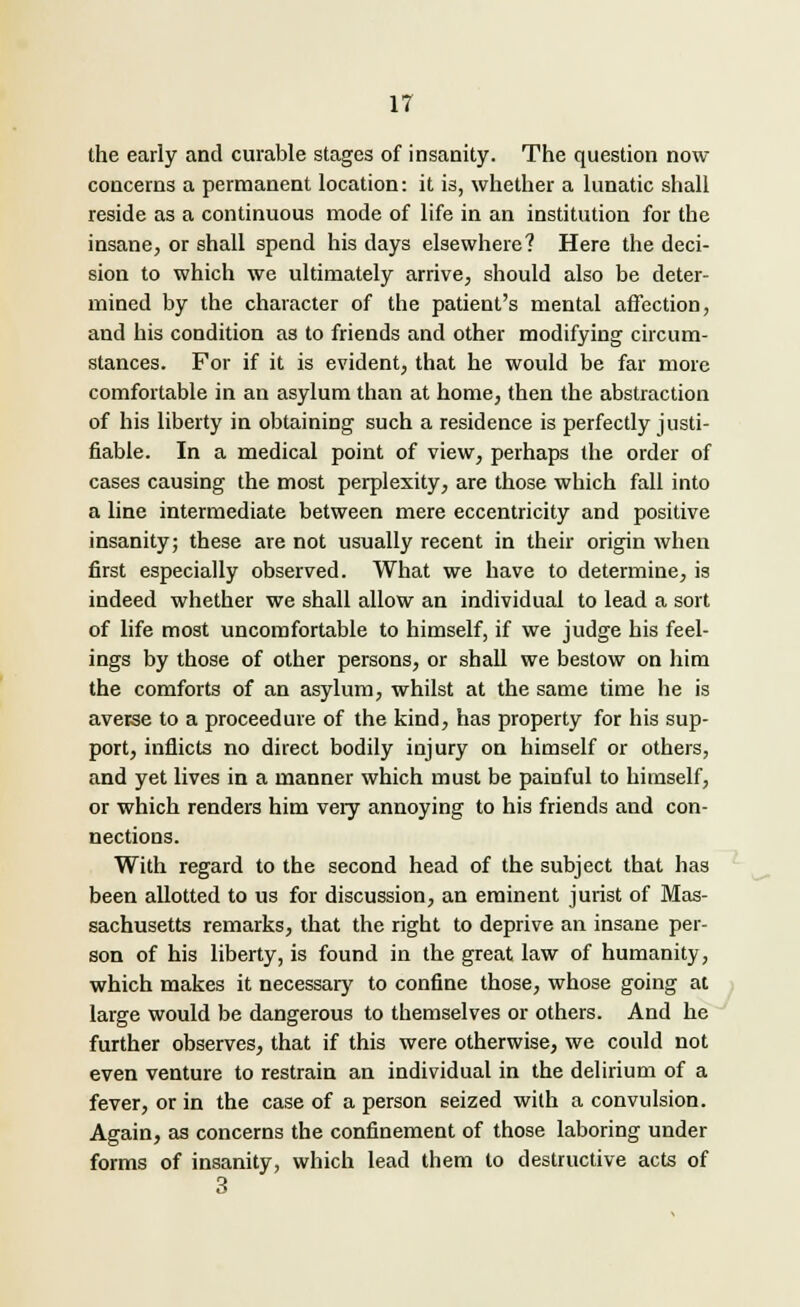 17

the early and curable stages of insanity. The question now concerns a permanent location: it is, whether a lunatic shall reside as a continuous mode of life in an institution for the insane, or shall spend his days elsewhere? Here the decision to which we ultimately arrive, should also be determined by the character of the patient's mental affection, and his condition as to friends and other modifying circumstances. For if it is evident, that he would be far more comfortable in an asylum than at home, then the abstraction of his liberty in obtaining such a residence is perfectly justifiable. In a medical point of view, perhaps the order of cases causing the most perplexity, are those which fall into a line intermediate between mere eccentricity and positive insanity; these are not usually recent in their origin when first especially observed. What we have to determine, is indeed whether we shall allow an individual to lead a sort of life most uncomfortable to himself, if we judge his feelings by those of other persons, or shall we bestow on him the comforts of an asylum, whilst at the same time he is averse to a proceedure of the kind, has property for his support, inflicts no direct bodily injury on himself or others, and yet lives in a manner which must be painful to himself, or which renders him very annoying to his friends and connections.

With regard to the second head of the subject that has been allotted to us for discussion, an eminent jurist of Massachusetts remarks, that the right to deprive an insane person of his liberty, is found in the great law of humanity, which makes it necessary to confine those, whose going at large would be dangerous to themselves or others. And he further observes, that if this were otherwise, we could not even venture to restrain an individual in the delirium of a fever, or in the case of a person seized with a convulsion. Again, as concerns the confinement of those laboring under forms of insanity, which lead them to destructive acts of

3